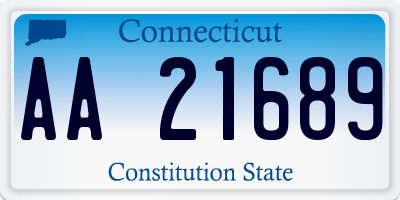 Connecticut

AA 21689

Constitution State